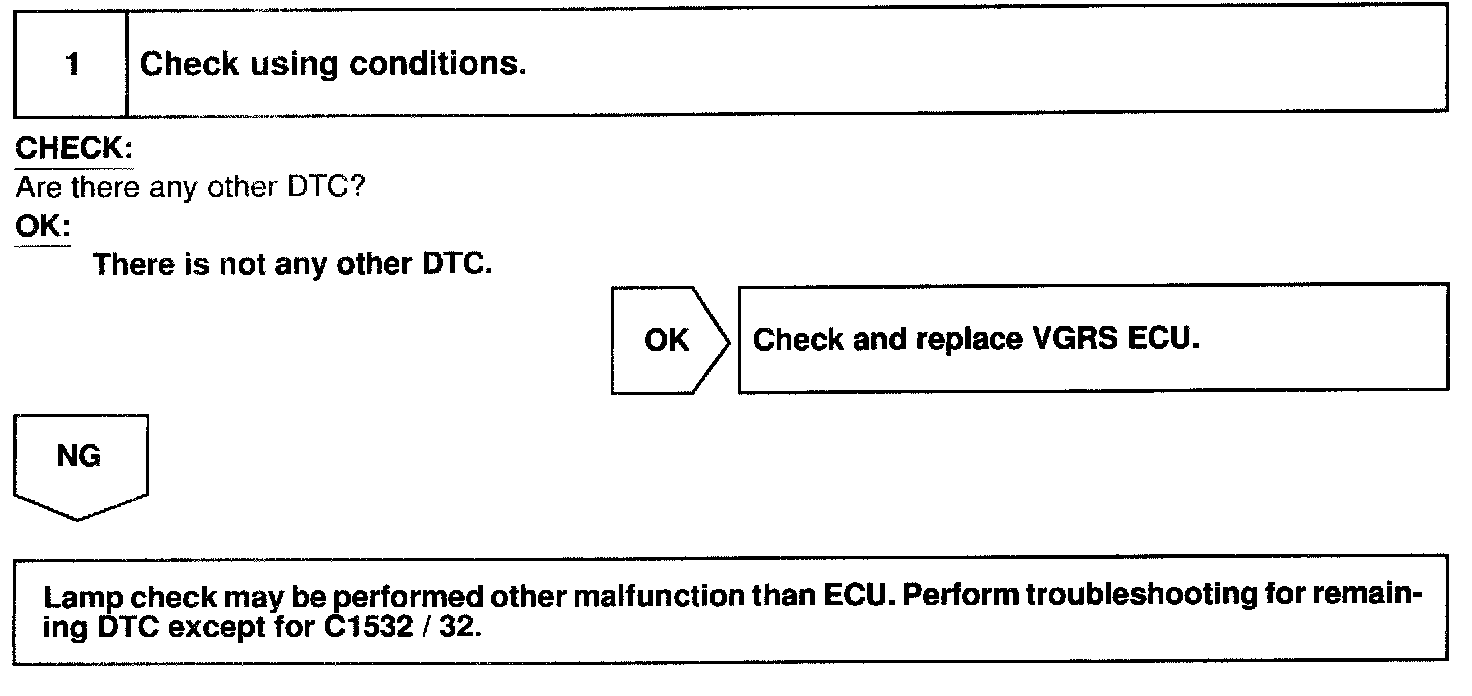 1 Check using conditions.

CHECK:
Are there any other DTC?

OK:
There is not any other DTC.

OK

Check and replace VGRS ECU.

NG

Lamp check may be performed other malfunction than ECU. Perform troubleshooting for remaining DTC except for C1532 / 32.